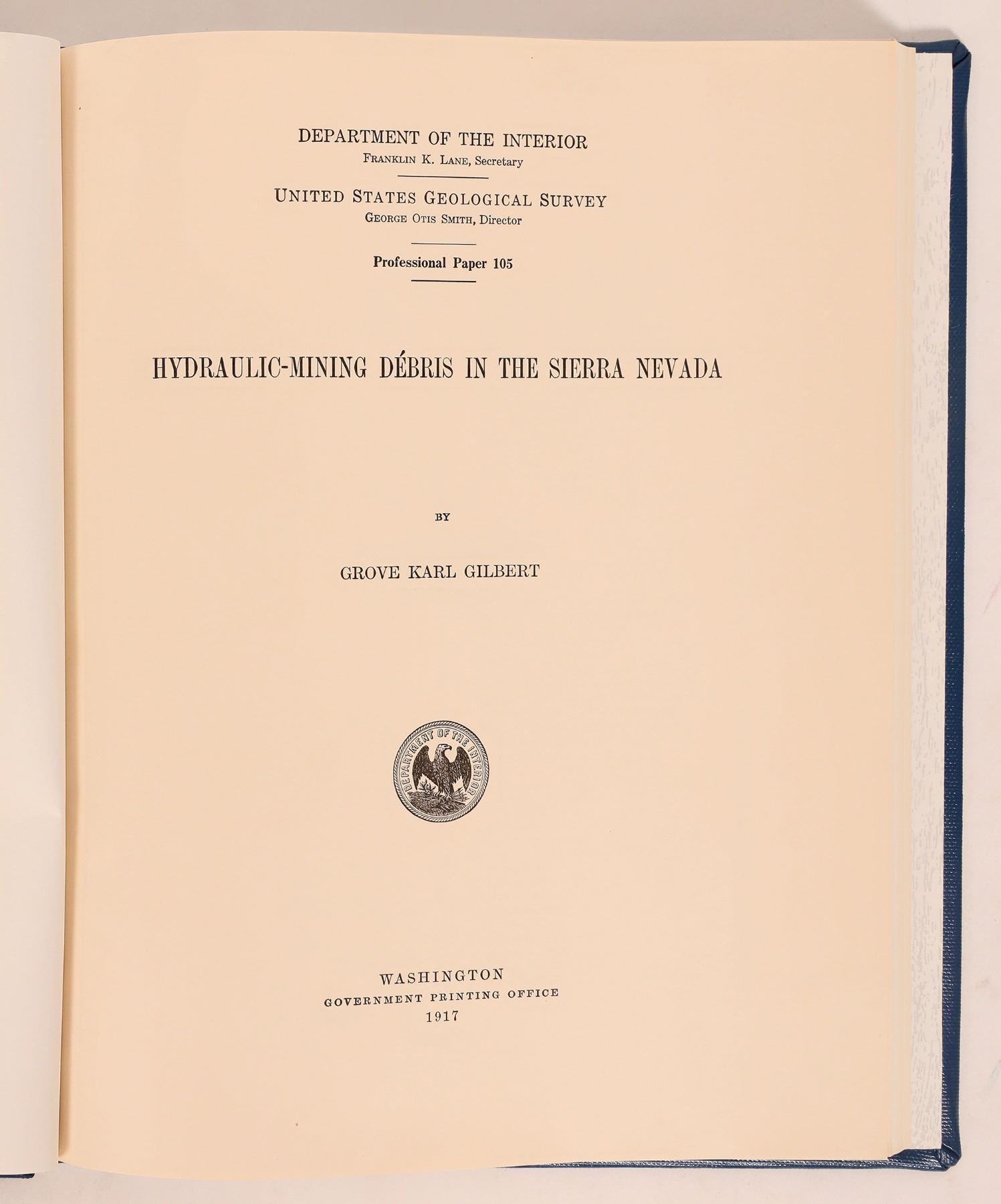 DEPARTMENT OF THE INTERIOR
FRANKLIN K. LANE, Secretary

UNITED STATES GEOLOGICAL SURVEY
GEORGE OTIS SMITH, Director

Professional Paper 105

HYDRAULIC-MINING DÉBRIS IN THE SIERRA NEVADA

BY

GROVE KARL GILBERT

DEPARTMENT OF THE INTERIOR

WASHINGTON
GOVERNMENT PRINTING OFFICE
1917